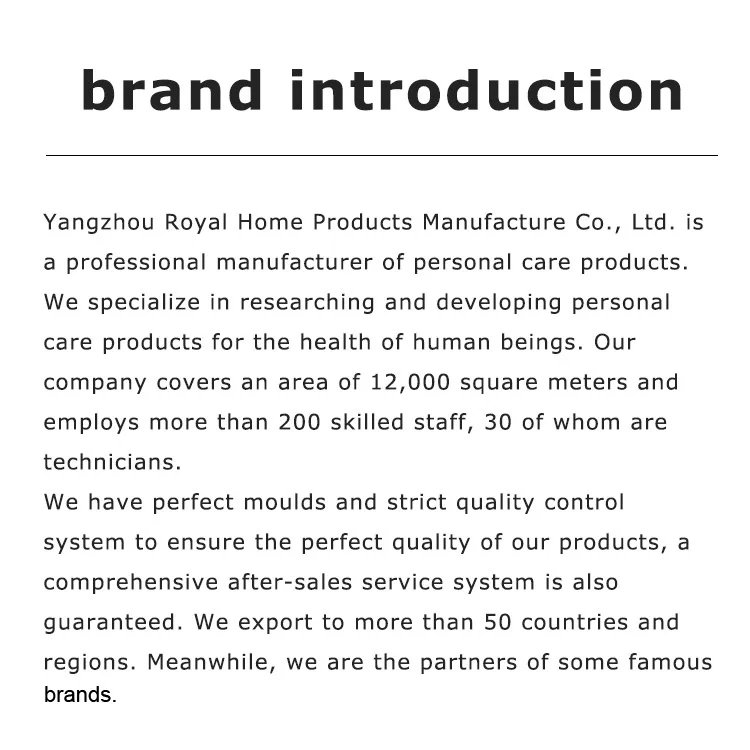 brand introduction

Yangzhou Royal Home Products Manufacture Co., Ltd. is a professional manufacturer of personal care products. We specialize in researching and developing personal care products for the health of human beings. Our company covers an area of 12,000 square meters and employs more than 200 skilled staff, 30 of whom are technicians.
We have perfect moulds and strict quality control system to ensure the perfect quality of our products, a comprehensive after-sales service system is also guaranteed. We export to more than 50 countries and regions. Meanwhile, we are the partners of some famous brands.